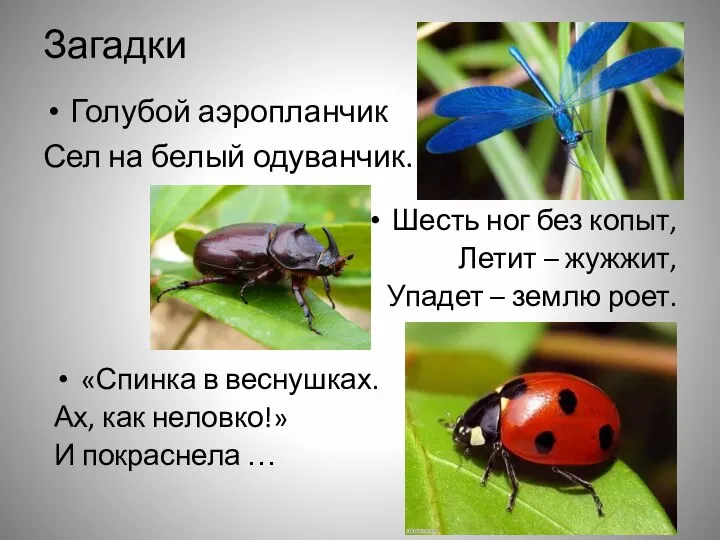 Загадки

• Голубой аэропланчик
Сел на белый одуванчик.

• Шесть ног без копыт,
Летит – жужжит,
Упадет – землю роет.

• «Спинка в веснушках.
Ах, как неловко!»
И покраснела …